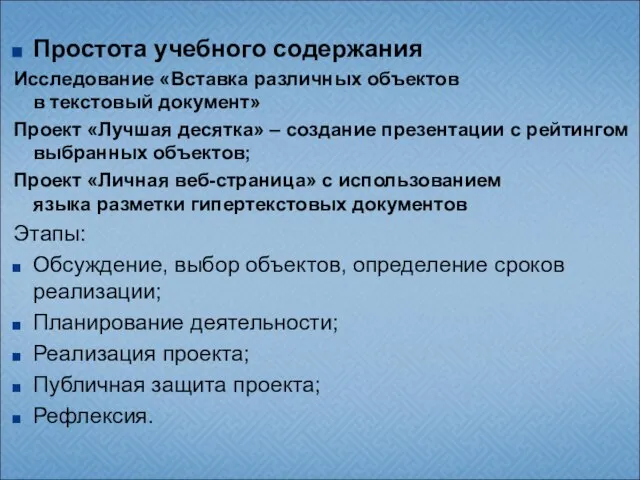 Простота учебного содержания

Исследование «Вставка различных объектов в текстовый документ»

Проект «Лучшая десятка» – создание презентации с рейтингом выбранных объектов;

Проект «Личная веб-страница» с использованием языка разметки гипертекстовых документов

Этапы:

Обсуждение, выбор объектов, определение сроков реализации;

Планирование деятельности;

Реализация проекта;

Публичная защита проекта;

Рефлексия.